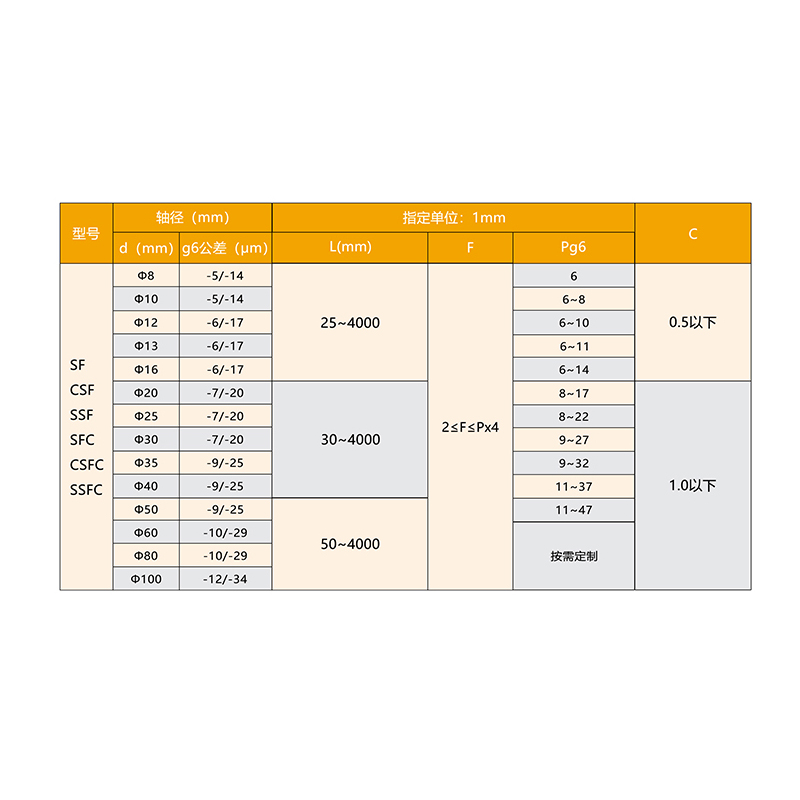 | 型号 | 轴径（mm） | | 指定单位：1mm | | | C |
|---|---|---|---|---|---|---|
| | d（mm） | g6公差（μm） | L(mm) | F | Pg6 | |
| SF CSF SSF SFC CSFC SSFC | Φ8 | -5/-14 | 25~4000 | 2≤F≤Px4 | 6 | 0.5以下 |
| | Φ10 | -5/-14 | | | 6~8 | |
| | Φ12 | -6/-17 | | | 6~10 | |
| | Φ13 | -6/-17 | | | 6~11 | |
| | Φ16 | -6/-17 | | | 6~14 | |
| | Φ20 | -7/-20 | 30~4000 | | 8~17 | 1.0以下 |
| | Φ25 | -7/-20 | | | 8~22 | |
| | Φ30 | -7/-20 | | | 9~27 | |
| | Φ35 | -9/-25 | | | 9~32 | |
| | Φ40 | -9/-25 | | | 11~37 | |
| | Φ50 | -9/-25 | 50~4000 | | 11~47 | |
| | Φ60 | -10/-29 | | | 按需定制 | |
| | Φ80 | -10/-29 | | | | |
| | Φ100 | -12/-34 | | | | |